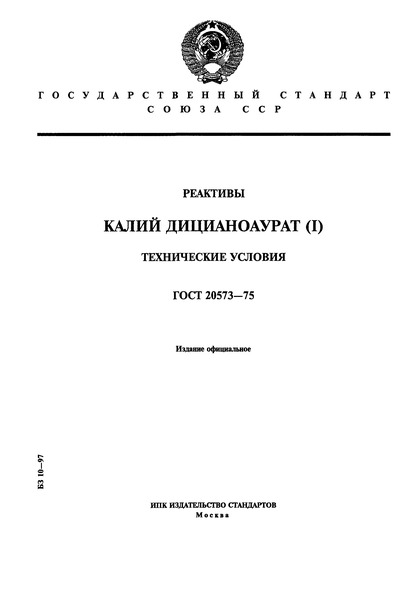 ГОСУДАРСТВЕННЫЙ СТАНДАРТ СОЮЗА ССР

РЕАКТИВЫ

КАЛИЙ ДИЦИАНОАУРАТ (I)

ТЕХНИЧЕСКИЕ УСЛОВИЯ

ГОСТ 20573—75

Издание официальное

БЗ 10—97

ИПК ИЗДАТЕЛЬСТВО СТАНДАРТОВ
Москва